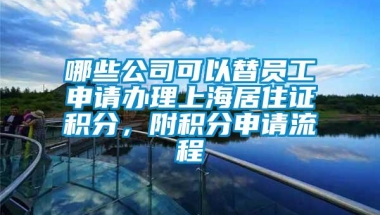 哪些公司可以替员工申请办理上海居住证积分，附积分申请流程